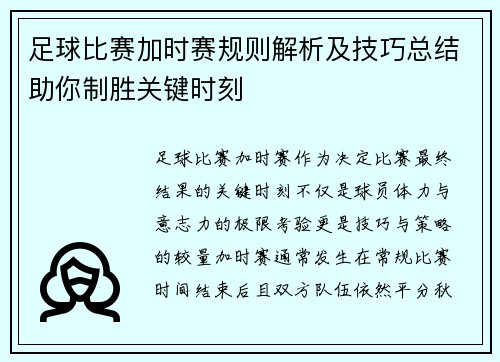 足球比赛加时赛规则解析及技巧总结助你制胜关键时刻

足球比赛加时赛作为决定比赛最终结果的关键时刻不仅是球员体力与意志力的极限考验更是技巧与策略的较量加时赛通常发生在常规比赛时间结束后且双方队伍依然平分秋